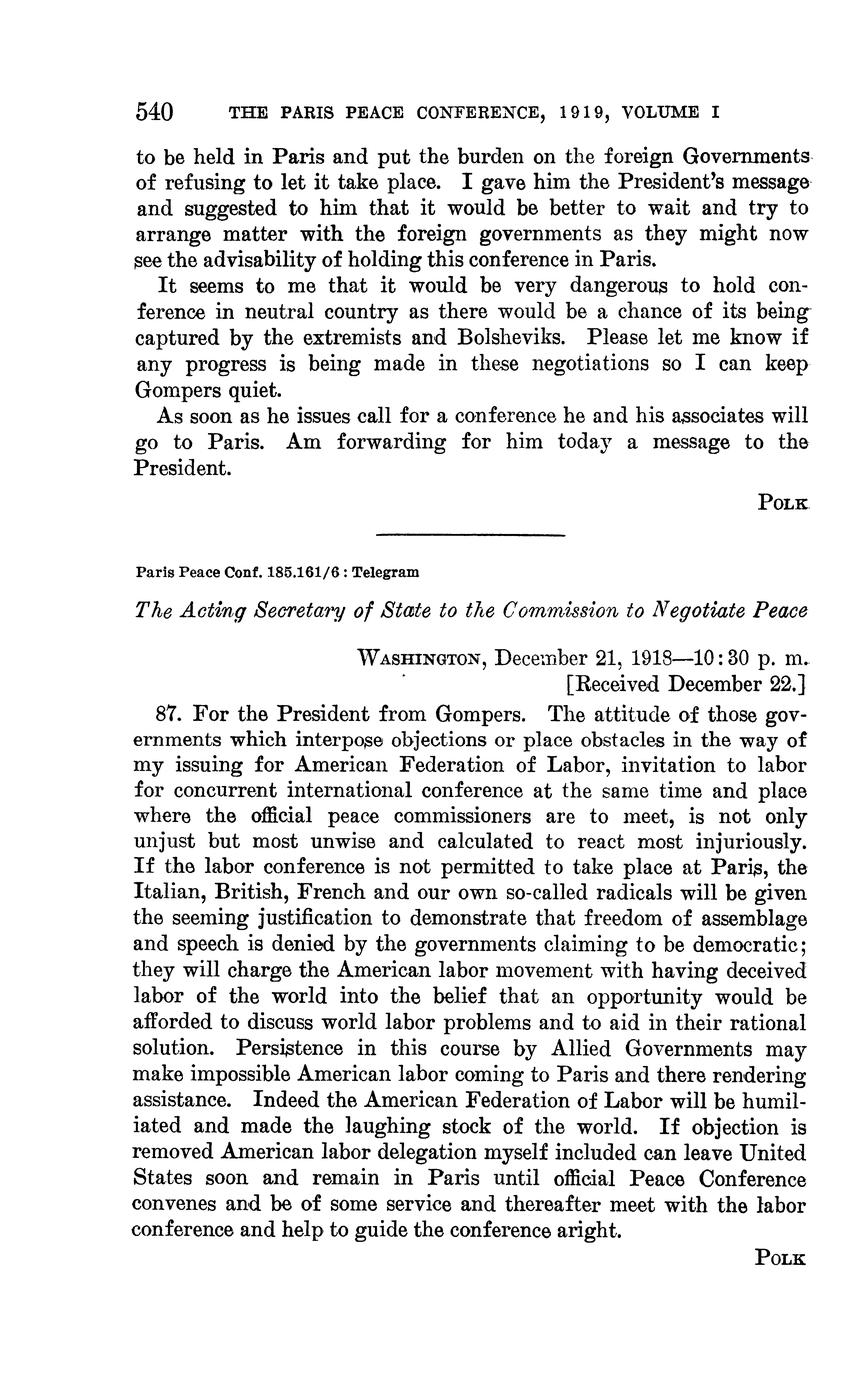 540 THE PARIS PEACE CONFERENCE, 1919, VOLUME I

to be held in Paris and put the burden on the foreign Governments of refusing to let it take place. I gave him the President's message and suggested to him that it would be better to wait and try to arrange matter with the foreign governments as they might now see the advisability of holding this conference in Paris.

It seems to me that it would be very dangerous to hold conference in neutral country as there would be a chance of its being captured by the extremists and Bolsheviks. Please let me know if any progress is being made in these negotiations so I can keep Gompers quiet.

As soon as he issues call for a conference he and his associates will go to Paris. Am forwarding for him today a message to the President.

POLK

Paris Peace Conf. 185.161/6 : Telegram

The Acting Secretary of State to the Commission to Negotiate Peace

WASHINGTON, December 21, 1918—10:30 p. m.
[Received December 22.]

87. For the President from Gompers. The attitude of those governments which interpose objections or place obstacles in the way of my issuing for American Federation of Labor, invitation to labor for concurrent international conference at the same time and place where the official peace commissioners are to meet, is not only unjust but most unwise and calculated to react most injuriously. If the labor conference is not permitted to take place at Paris, the Italian, British, French and our own so-called radicals will be given the seeming justification to demonstrate that freedom of assemblage and speech is denied by the governments claiming to be democratic; they will charge the American labor movement with having deceived labor of the world into the belief that an opportunity would be afforded to discuss world labor problems and to aid in their rational solution. Persistence in this course by Allied Governments may make impossible American labor coming to Paris and there rendering assistance. Indeed the American Federation of Labor will be humiliated and made the laughing stock of the world. If objection is removed American labor delegation myself included can leave United States soon and remain in Paris until official Peace Conference convenes and be of some service and thereafter meet with the labor conference and help to guide the conference aright.

POLK